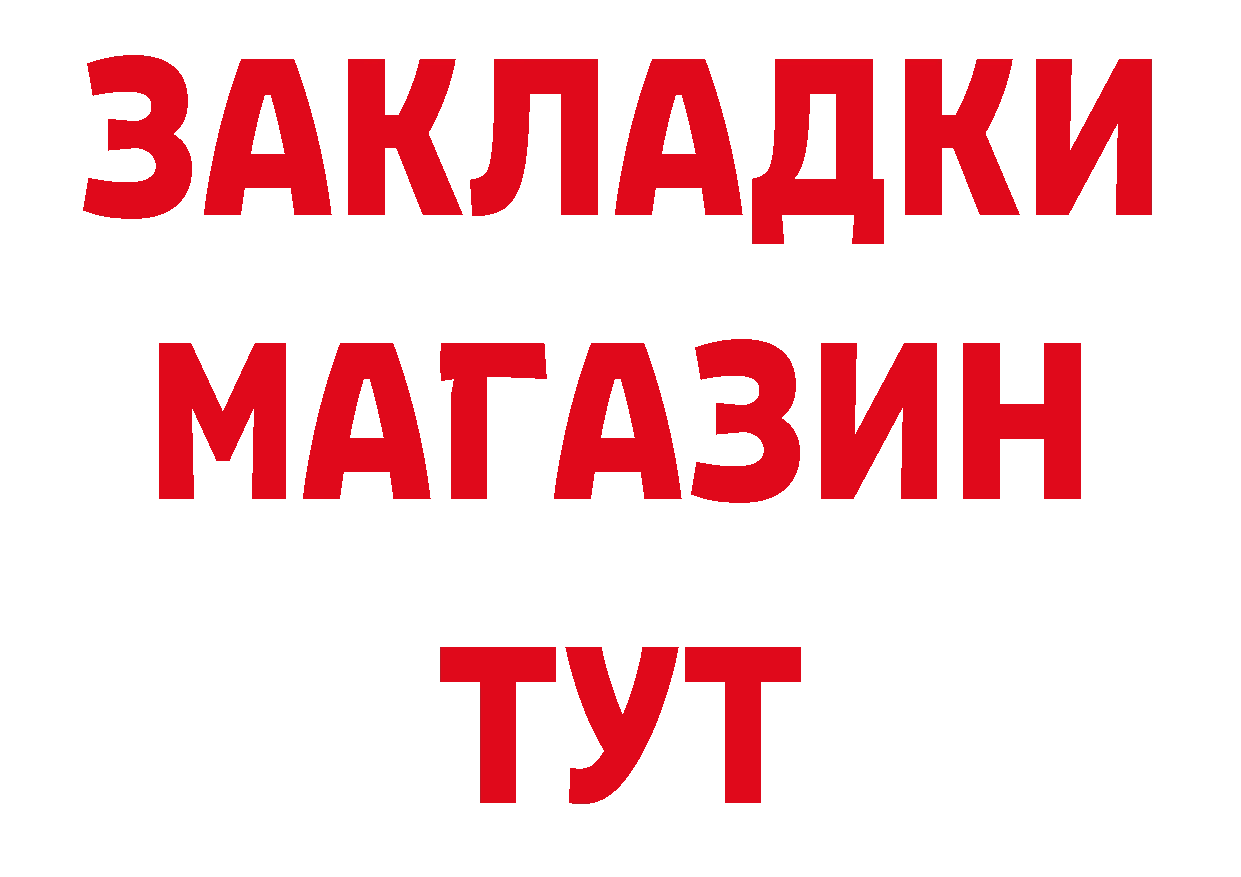 ЗАКЛАДКИ
МАГАЗИН
ТУТ